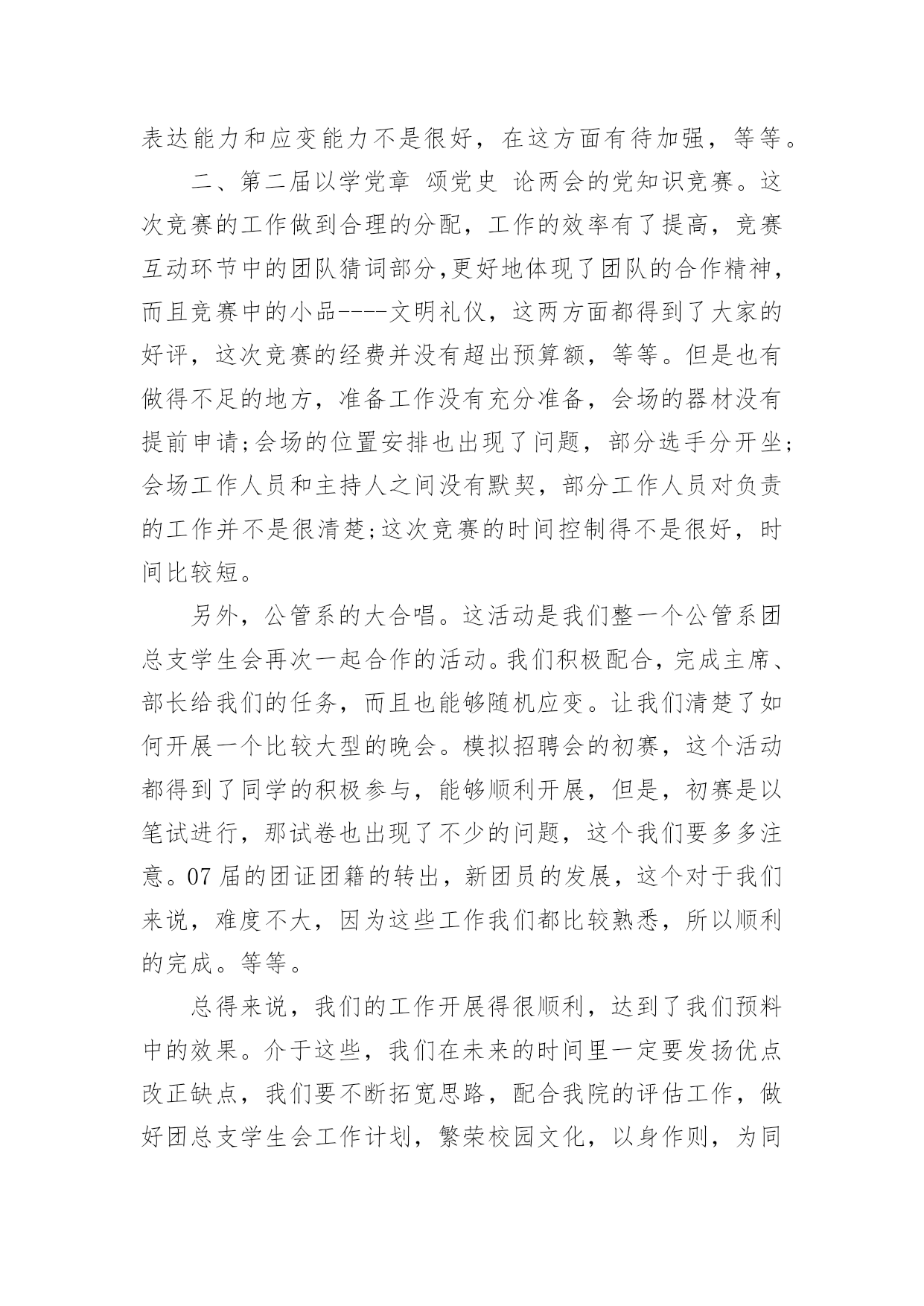 表达能力和应变能力不是很好，在这方面有待加强，等等。

二、第二届以学党章 颂党史 论两会的党知识竞赛。这次竞赛的工作做到合理的分配，工作的效率有了提高，竞赛互动环节中的团队猜词部分,更好地体现了团队的合作精神，而且竞赛中的小品----文明礼仪，这两方面都得到了大家的好评，这次竞赛的经费并没有超出预算额，等等。但是也有做得不足的地方，准备工作没有充分准备，会场的器材没有提前申请;会场的位置安排也出现了问题，部分选手分开坐;会场工作人员和主持人之间没有默契，部分工作人员对负责的工作并不是很清楚;这次竞赛的时间控制得不是很好，时间比较短。

另外，公管系的大合唱。这活动是我们整一个公管系团总支学生会再次一起合作的活动。我们积极配合，完成主席、部长给我们的任务，而且也能够随机应变。让我们清楚了如何开展一个比较大型的晚会。模拟招聘会的初赛，这个活动都得到了同学的积极参与，能够顺利开展，但是，初赛是以笔试进行，那试卷也出现了不少的问题，这个我们要多多注意。07届的团证团籍的转出，新团员的发展，这个对于我们来说，难度不大，因为这些工作我们都比较熟悉，所以顺利的完成。等等。

总得来说，我们的工作开展得很顺利，达到了我们预料中的效果。介于这些，我们在未来的时间里一定要发扬优点改正缺点，我们要不断拓宽思路，配合我院的评估工作，做好团总支学生会工作计划，繁荣校园文化，以身作则，为同